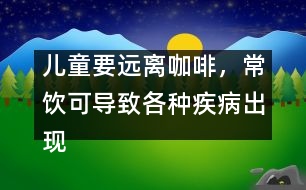 儿童要远离咖啡，常饮可导致各种疾病出现